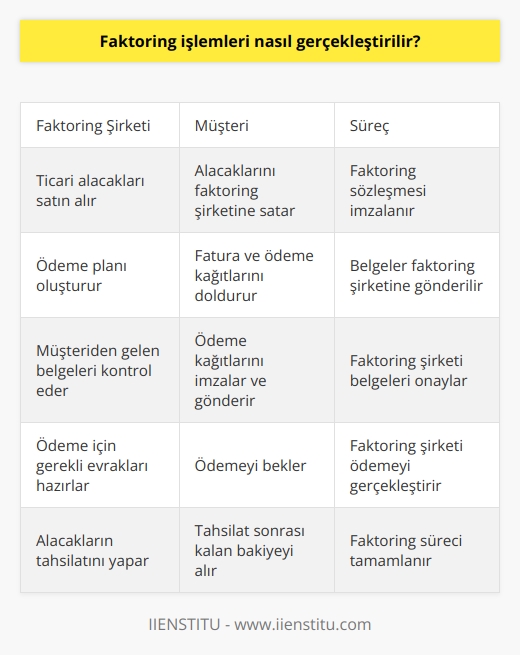 Faktoring işlemleri nasıl gerçekleştirilir?

| Faktoring Şirketi | Müşteri | Süreç |
|---|---|---|
| Ticari alacakları satın alır | Alacaklarını faktoring şirketine satar | Faktoring sözleşmesi imzalanır |
| Ödeme planı oluşturur | Fatura ve ödeme kağıtlarını doldurur | Belgeler faktoring şirketine gönderilir |
| Müşteriden gelen belgeleri kontrol eder | Ödeme kağıtlarını imzalar ve gönderir | Faktoring şirketi belgeleri onaylar |
| Ödeme için gerekli evrakları hazırlar | Ödemeyi bekler | Faktoring şirketi ödemeyi gerçekleştirir |
| Alacakların tahsilatını yapar | Tahsilat sonrası kalan bakiyeyi alır | Faktoring süreci tamamlanır |

IIENSTITU - www.iienstitu.com